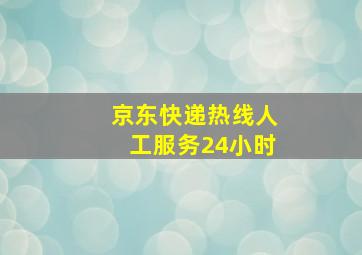 京东快递热线人工服务24小时